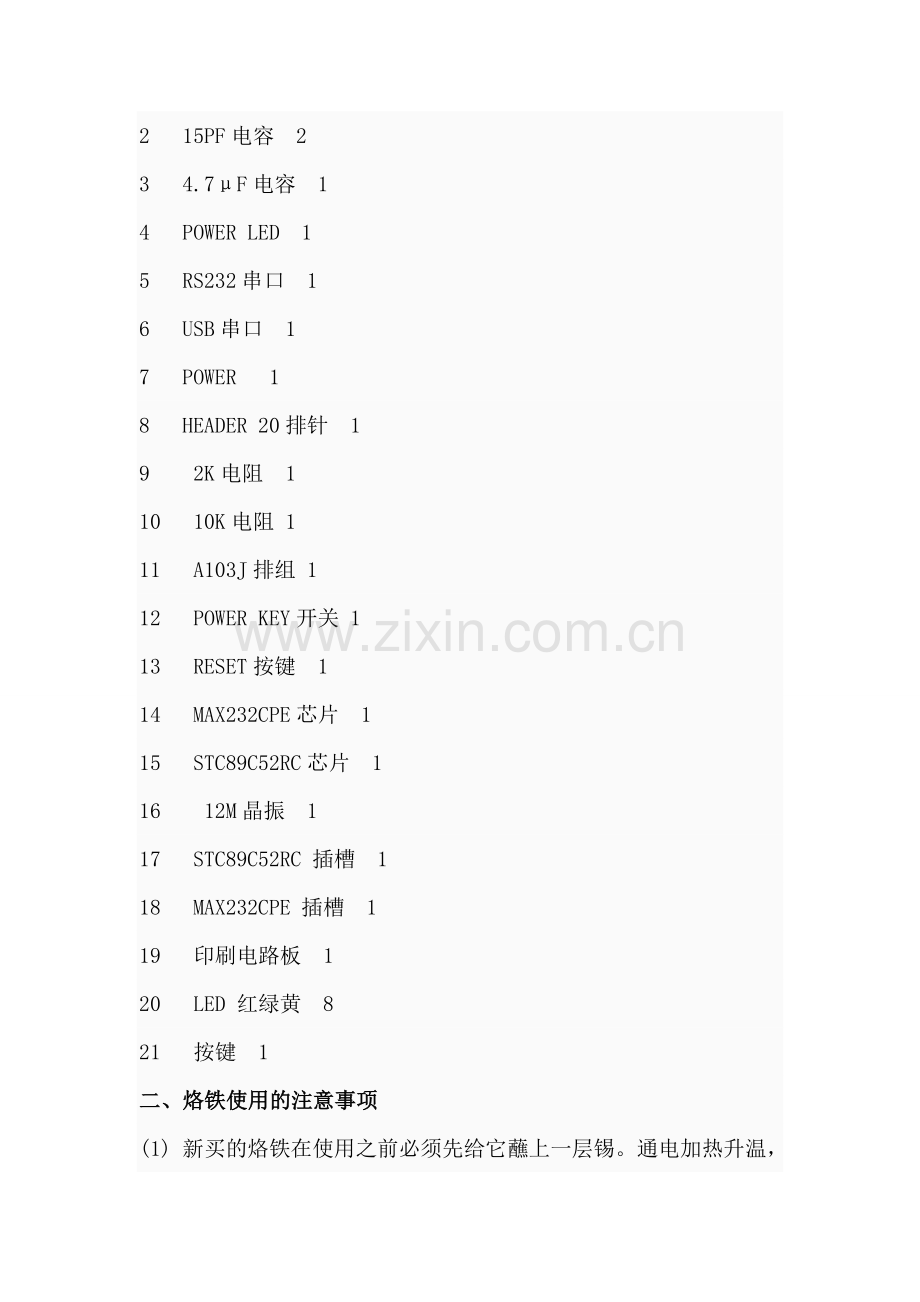 2 15PF电容 2

3 4.7μF电容 1

4 POWER LED 1

5 RS232串口 1

6 USB串口 1

7 POWER 1

8 HEADER 20排针 1

9 2K电阻 1

10 10K电阻 1

11 A103J排组 1

12 POWER KEY开关 1

13 RESET按键 1

14 MAX232CPE芯片 1

15 STC89C52RC芯片 1

16 12M晶振 1

17 STC89C52RC 插槽 1

18 MAX232CPE 插槽 1

19 印刷电路板 1

20 LED 红绿黄 8

21 按键 1

二、烙铁使用的注意事项

(1) 新买的烙铁在使用之前必须先给它蘸上一层锡。通电加热升温，

www.zixin.com.cn